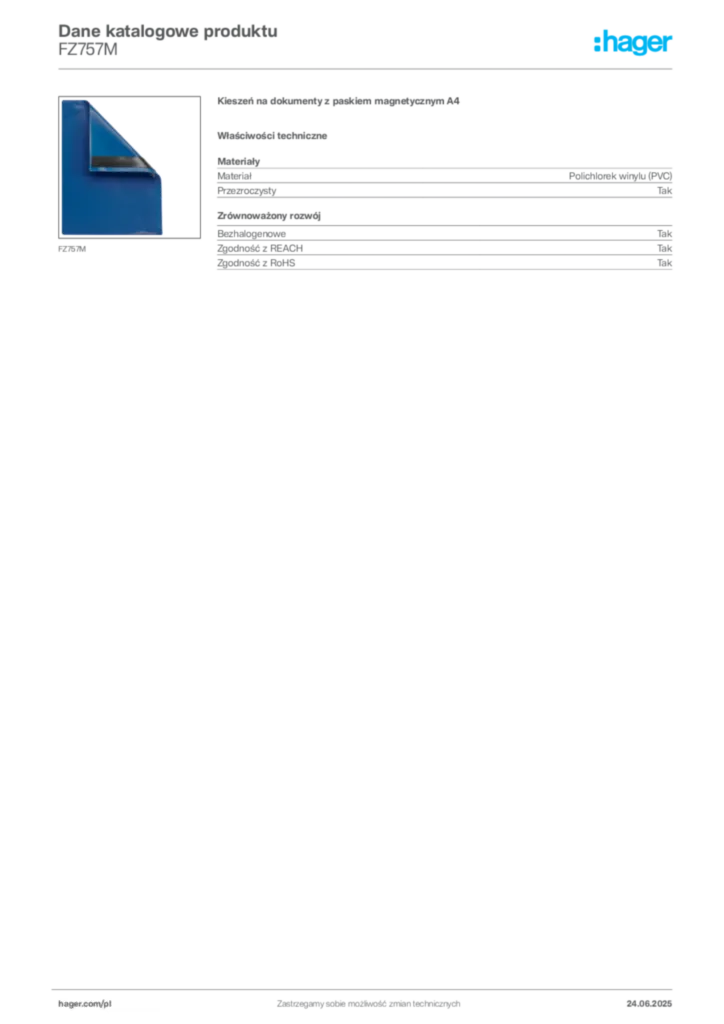 Dane katalogowe produktu
FZ757M

:hager

FZ757M

Kieszeń na dokumenty z paskiem magnetycznym A4

Właściwości techniczne

Materiały

| Materiał | Polichlorek winylu (PVC) |
|---|---|
| Przezroczysty | Tak |

Zrównoważony rozwój

| Bezhalogenowe | Tak |
|---|---|
| Zgodność z REACH | Tak |
| Zgodność z RoHS | Tak |

hager.com/pl

Zastrzegamy sobie możliwość zmian technicznych

24.06.2025